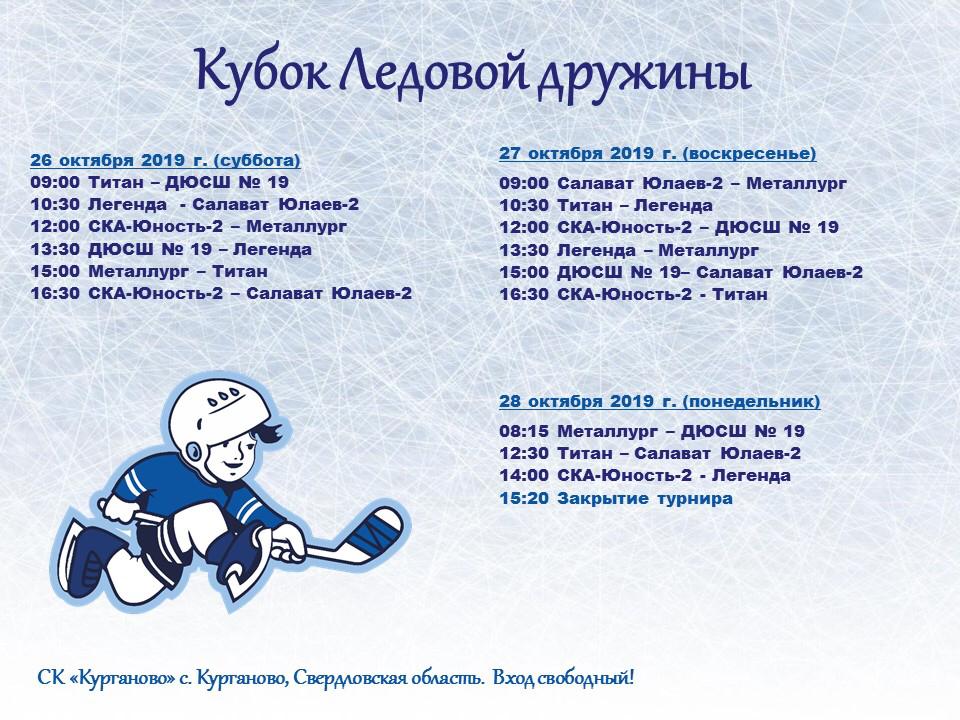 Кубок Ледовой дружины

26 октября 2019 г. (суббота)
09:00 Титан – ДЮСШ № 19
10:30 Легенда - Салават Юлаев-2
12:00 СКА-Юность-2 – Металлург
13:30 ДЮСШ № 19 – Легенда
15:00 Металлург – Титан
16:30 СКА-Юность-2 – Салават Юлаев-2

27 октября 2019 г. (воскресенье)
09:00 Салават Юлаев-2 – Металлург
10:30 Титан – Легенда
12:00 СКА-Юность-2 – ДЮСШ № 19
13:30 Легенда – Металлург
15:00 ДЮСШ № 19– Салават Юлаев-2
16:30 СКА-Юность-2 - Титан

28 октября 2019 г. (понедельник)
08:15 Металлург – ДЮСШ № 19
12:30 Титан – Салават Юлаев-2
14:00 СКА-Юность-2 - Легенда
15:20 Закрытие турнира

СК «Курганово» с. Курганово, Свердловская область. Вход свободный!